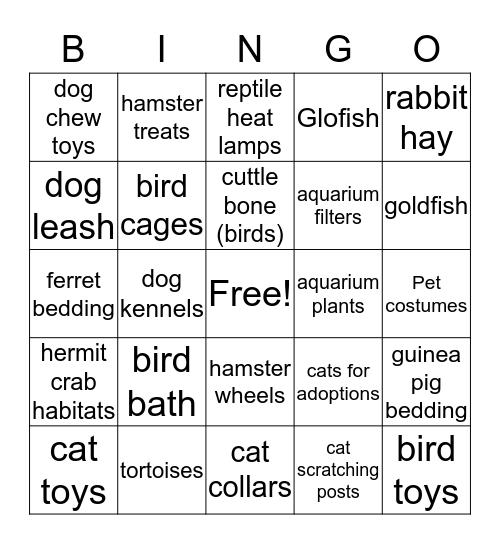 | B | I | N | G | O |
|---|---|---|---|---|
| dog chew toys | hamster treats | reptile heat lamps | Glofish | rabbit hay |
| dog leash | bird cages | cuttle bone (birds) | aquarium filters | goldfish |
| ferret bedding | dog kennels | Free! | aquarium plants | Pet costumes |
| hermit crab habitats | bird bath | hamster wheels | cats for adoptions | guinea pig bedding |
| cat toys | tortoises | cat collars | cat scratching posts | bird toys |